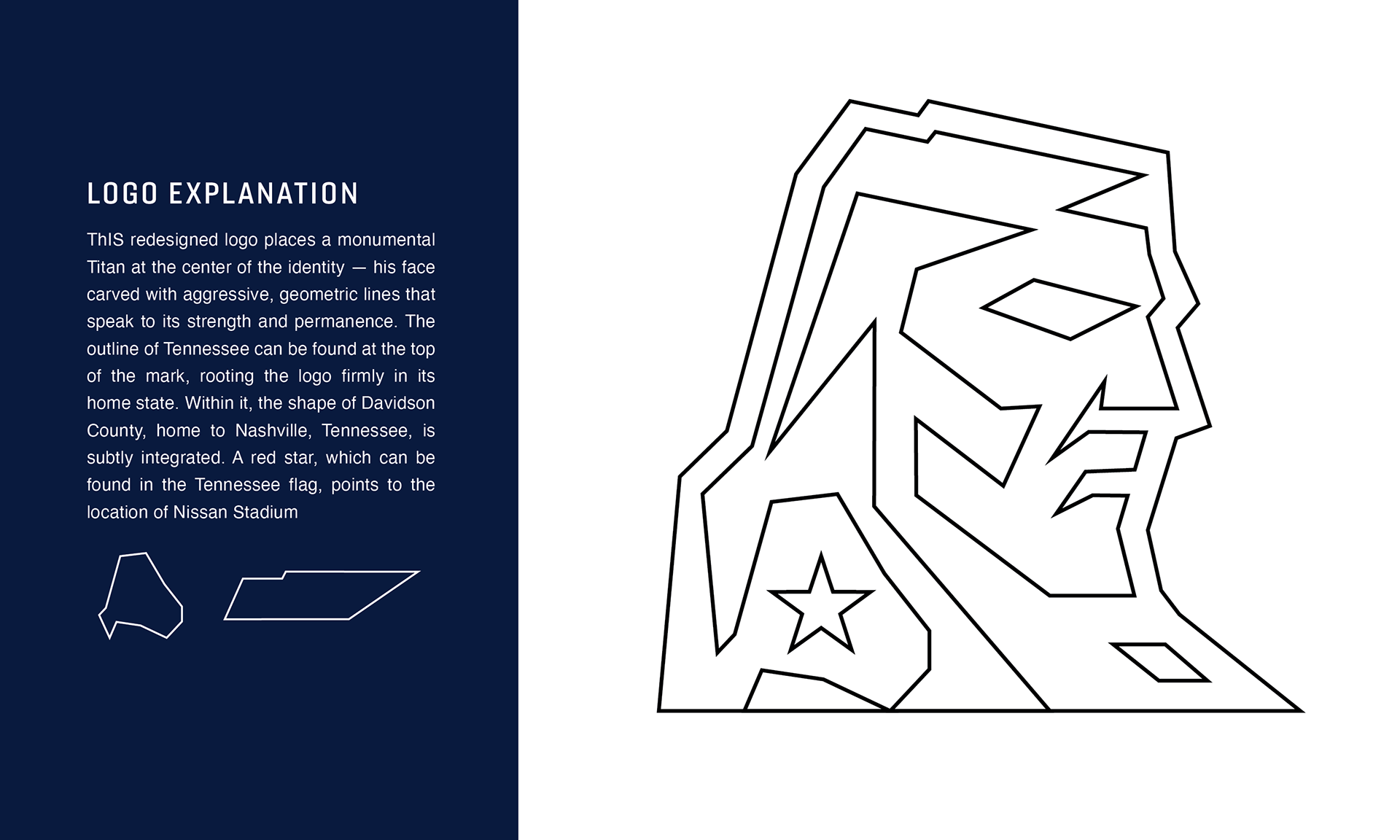 LOGO EXPLANATION

ThIS redesigned logo places a monumental Titan at the center of the identity — his face carved with aggressive, geometric lines that speak to its strength and permanence. The outline of Tennessee can be found at the top of the mark, rooting the logo firmly in its home state. Within it, the shape of Davidson County, home to Nashville, Tennessee, is subtly integrated. A red star, which can be found in the Tennessee flag, points to the location of Nissan Stadium